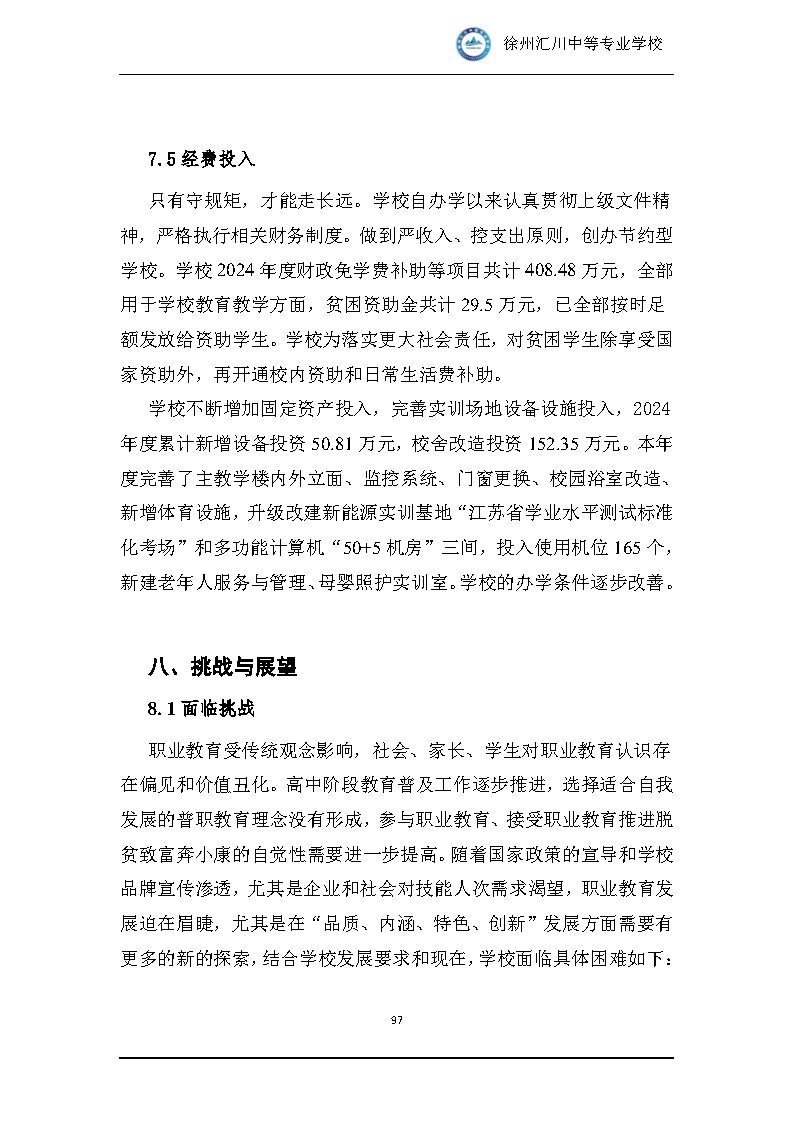 徐州汇川中等专业学校

7.5 经费投入

只有守规矩，才能走长远。学校自办学以来认真贯彻上级文件精神，严格执行相关财务制度。做到严收入、控支出原则，创办节约型学校。学校 2024 年度财政免学费补助等项目共计 408.48 万元，全部用于学校教育教学方面，贫困资助金共计 29.5 万元，已全部按时足额发放给资助学生。学校为落实更大社会责任，对贫困学生除享受国家资助外，再开通校内资助和日常生活费补助。

学校不断增加固定资产投入，完善实训场地设备设施投入，2024 年度累计新增设备投资 50.81 万元，校舍改造投资 152.35 万元。本年度完善了主教学楼内外立面、监控系统、门窗更换、校园浴室改造、新增体育设施，升级改建新能源实训基地“江苏省学业水平测试标准化考场”和多功能计算机“50+5 机房”三间，投入使用机位 165 个，新建老年人服务与管理、母婴照护实训室。学校的办学条件逐步改善。

八、挑战与展望

8.1 面临挑战

职业教育受传统观念影响，社会、家长、学生对职业教育认识存在偏见和价值丑化。高中阶段教育普及工作逐步推进，选择适合自我发展的普职教育理念没有形成，参与职业教育、接受职业教育推进脱贫致富奔小康的自觉性需要进一步提高。随着国家政策的宣导和学校品牌宣传渗透，尤其是企业和社会对技能人次需求渴望，职业教育发展迫在眉睫，尤其是在“品质、内涵、特色、创新”发展方面需要有更多的新的探索，结合学校发展要求和现在，学校面临具体困难如下：

97